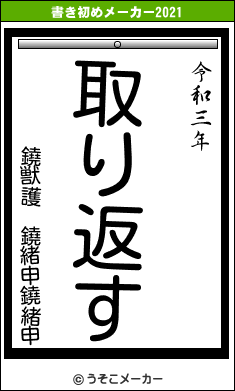 書き初めメーカー2021

令和三年

取り返す

鐃獣護　鐃緒申鐃緒申

© うそこメーカー